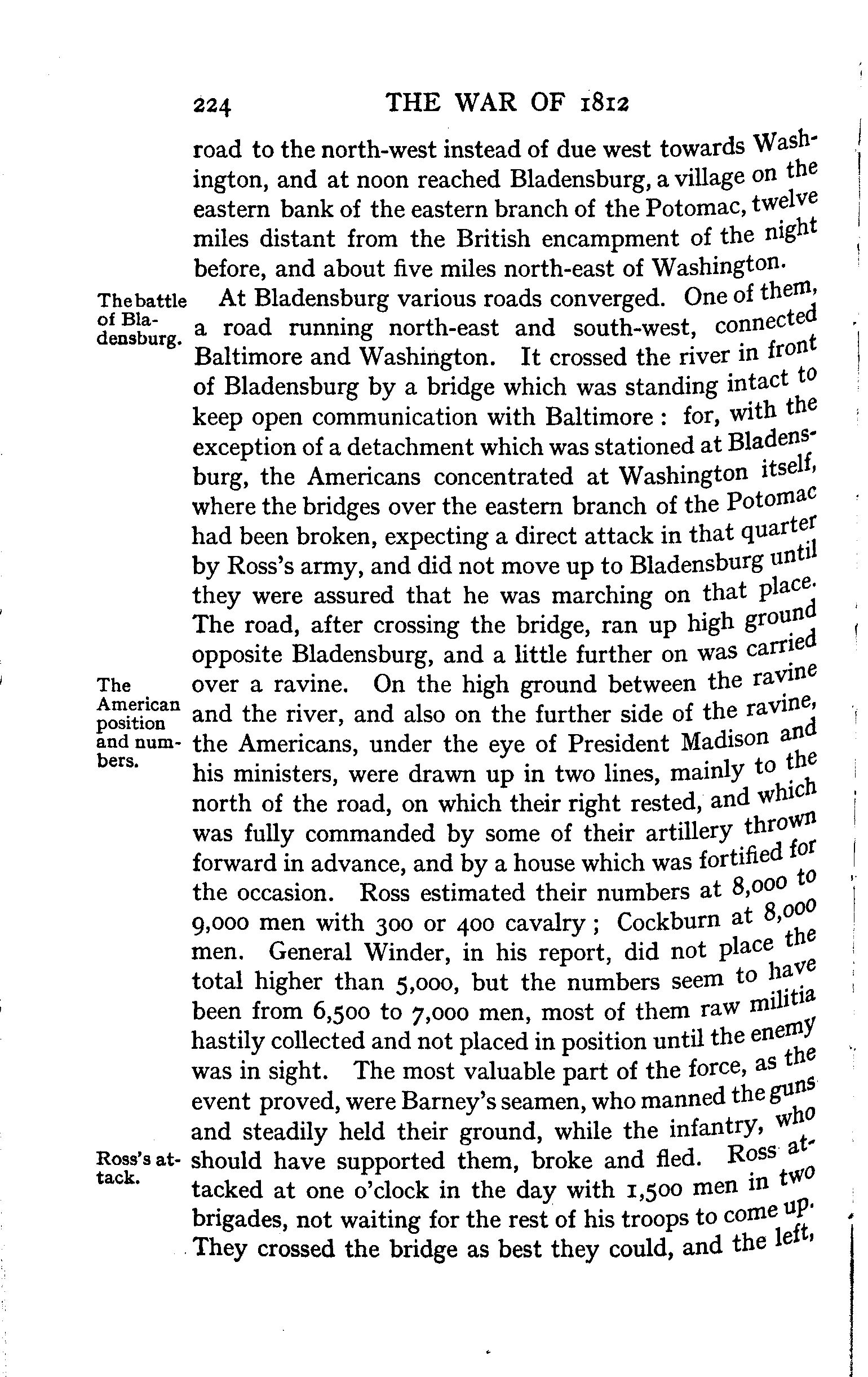 224 THE WAR OF 1812

road to the north-west instead of due west towards Washington, and at noon reached Bladensburg, a village on the eastern bank of the eastern branch of the Potomac, twelve miles distant from the British encampment of the night before, and about five miles north-east of Washington.

The battle of Bladensburg.

At Bladensburg various roads converged. One of them, a road running north-east and south-west, connected Baltimore and Washington. It crossed the river in front of Bladensburg by a bridge which was standing intact to keep open communication with Baltimore: for, with the exception of a detachment which was stationed at Bladensburg, the Americans concentrated at Washington itself, where the bridges over the eastern branch of the Potomac had been broken, expecting a direct attack in that quarter by Ross's army, and did not move up to Bladensburg until they were assured that he was marching on that place. The road, after crossing the bridge, ran up high ground opposite Bladensburg, and a little further on was carried over a ravine. On the high ground between the ravine and the river, and also on the further side of the ravine, the Americans, under the eye of President Madison and his ministers, were drawn up in two lines, mainly to the north of the road, on which their right rested, and which was fully commanded by some of their artillery thrown forward in advance, and by a house which was fortified for the occasion. Ross estimated their numbers at 8,000 to 9,000 men with 300 or 400 cavalry; Cockburn at 8,000 men. General Winder, in his report, did not place the total higher than 5,000, but the numbers seem to have been from 6,500 to 7,000 men, most of them raw militia hastily collected and not placed in position until the enemy was in sight. The most valuable part of the force, as the event proved, were Barney's seamen, who manned the guns and steadily held their ground, while the infantry, who should have supported them, broke and fled. Ross attacked at one o'clock in the day with 1,500 men in two brigades, not waiting for the rest of his troops to come up. They crossed the bridge as best they could, and the left,

The American position and numbers.

Ross's attack.